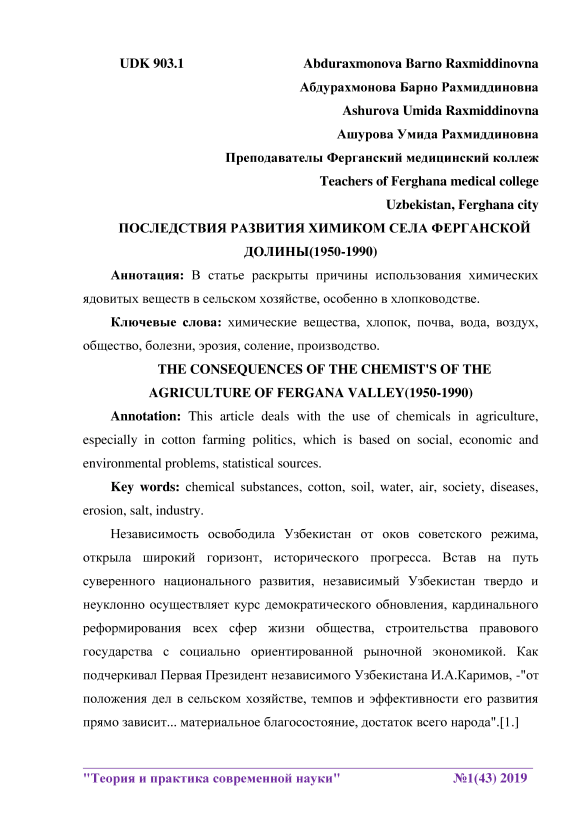 UDK 903.1 Abduraxmonova Barno Raxmiddinovna

Абдурахмонова Барно Рахмиддиновна

Ashurova Umida Raxmiddinovna

Ашурова Умида Рахмиддиновна

Преподаватели Ферганский медицинский коллеж

Teachers of Ferghana medical college

Uzbekistan, Ferghana city

ПОСЛЕДСТВИЯ РАЗВИТИЯ ХИМИКОМ СЕЛА ФЕРГАНСКОЙ ДОЛИНЫ(1950-1990)

Аннотация: В статье раскрыты причины использования химических ядовитых веществ в сельском хозяйстве, особенно в хлопководстве.

Ключевые слова: химические вещества, хлопок, почва, вода, воздух, общество, болезни, эрозия, соление, производство.

THE CONSEQUENCES OF THE CHEMIST'S OF THE AGRICULTURE OF FERGANA VALLEY(1950-1990)

Annotation: This article deals with the use of chemicals in agriculture, especially in cotton farming politics, which is based on social, economic and environmental problems, statistical sources.

Key words: chemical substances, cotton, soil, water, air, society, diseases, erosion, salt, industry.

Независимость освободила Узбекистан от оков советского режима, открыла широкий горизонт, исторического прогресса. Встав на путь суверенного национального развития, независимый Узбекистан твердо и неуклонно осуществляет курс демократического обновления, кардинального реформирования всех сфер жизни общества, строительства правового государства с социально ориентированной рыночной экономикой. Как подчеркивал Первая Президент независимого Узбекистана И.А.Каримов, -"от положения дел в сельском хозяйстве, темпов и эффективности его развития прямо зависит... материальное благосостояние, достаток всего народа".[1.]

"Теория и практика современной науки" №1(43) 2019